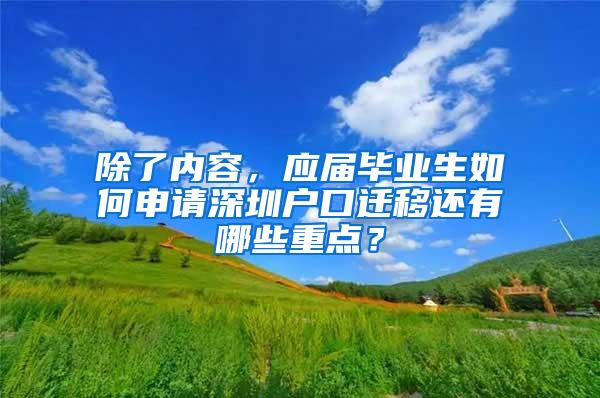 除了内容，应届毕业生如何申请深圳户口迁移还有哪些重点？